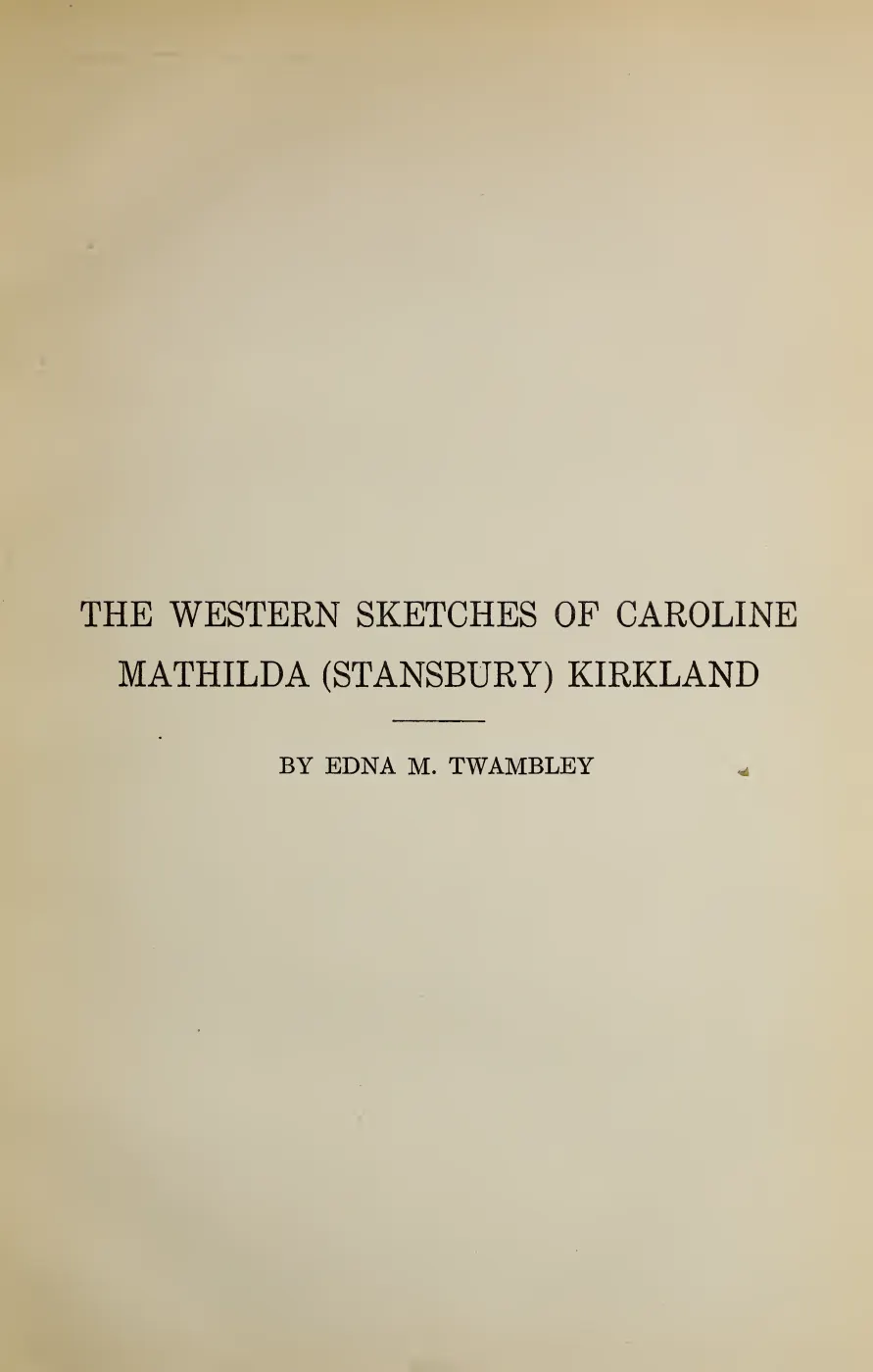 THE WESTERN SKETCHES OF CAROLINE MATHILDA (STANSBURY) KIRKLAND

BY EDNA M. TWAMBLEY